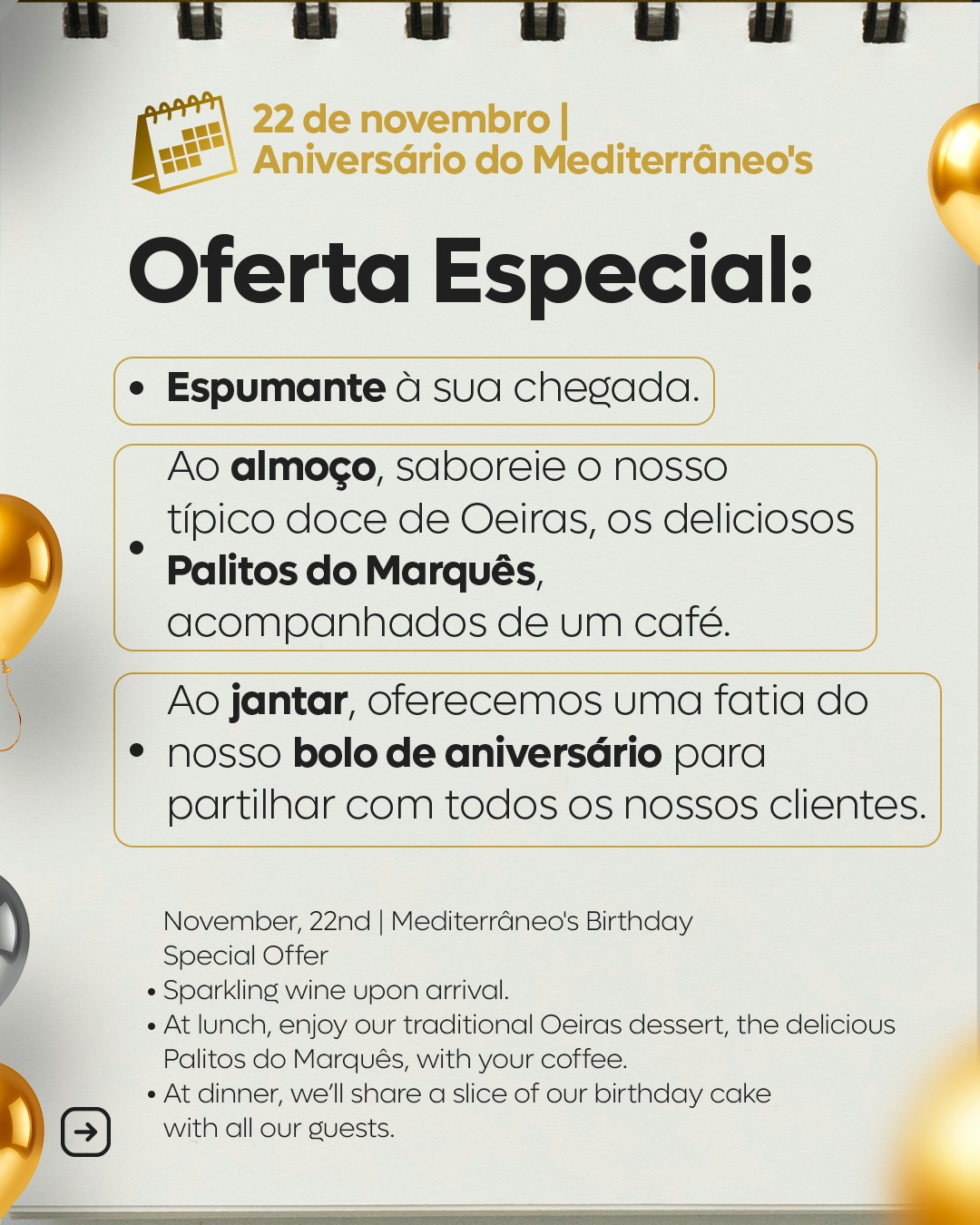 22 de novembro |
Aniversário do Mediterrâneo's

Oferta Especial:

• Espumante à sua chegada.

• Ao almoço, saboreie o nosso típico doce de Oeiras, os deliciosos Palitos do Marquês, acompanhados de um café.

• Ao jantar, oferecemos uma fatia do nosso bolo de aniversário para partilhar com todos os nossos clientes.

November, 22nd | Mediterrâneo's Birthday
Special Offer
• Sparkling wine upon arrival.
• At lunch, enjoy our traditional Oeiras dessert, the delicious Palitos do Marquês, with your coffee.
• At dinner, we'll share a slice of our birthday cake with all our guests.